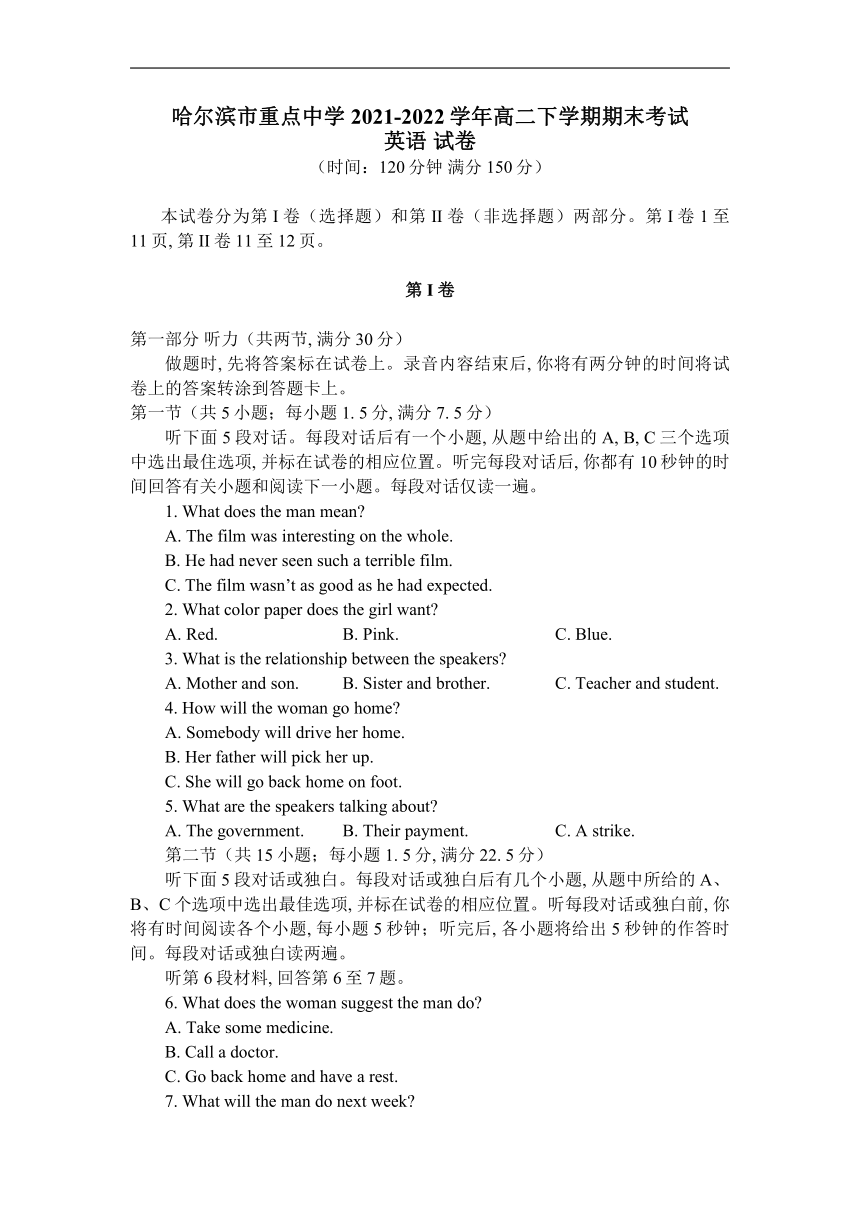 哈尔滨市重点中学 2021-2022 学年高二下学期期末考试
英语 试卷
（时间：120 分钟 满分 150 分）

本试卷分为第 I 卷（选择题）和第 II 卷（非选择题）两部分。第 I 卷 1 至 11 页, 第 II 卷 11 至 12 页。

第 I 卷

第一部分 听力（共两节, 满分 30 分）
做题时, 先将答案标在试卷上。录音内容结束后, 你将有两分钟的时间将试卷上的答案转涂到答题卡上。
第一节（共 5 小题；每小题 1. 5 分, 满分 7. 5 分）
听下面 5 段对话。每段对话后有一个小题, 从题中给出的 A, B, C 三个选项中选出最佳选项, 并标在试卷的相应位置。听完每段对话后, 你都有 10 秒钟的时间回答有关小题和阅读下一小题。每段对话仅读一遍。
1. What does the man mean?
A. The film was interesting on the whole.
B. He had never seen such a terrible film.
C. The film wasn’t as good as he had expected.
2. What color paper does the girl want?
A. Red. B. Pink. C. Blue.
3. What is the relationship between the speakers?
A. Mother and son. B. Sister and brother. C. Teacher and student.
4. How will the woman go home?
A. Somebody will drive her home.
B. Her father will pick her up.
C. She will go back home on foot.
5. What are the speakers talking about?
A. The government. B. Their payment. C. A strike.
第二节（共 15 小题；每小题 1. 5 分, 满分 22. 5 分）
听下面 5 段对话或独白。每段对话或独白后有几个小题, 从题中所给的 A、B、C 个选项中选出最佳选项, 并标在试卷的相应位置。听每段对话或独白前, 你将有时间阅读各个小题, 每小题 5 秒钟；听完后, 各小题将给出 5 秒钟的作答时间。每段对话或独白读两遍。
听第 6 段材料, 回答第 6 至 7 题。
6. What does the woman suggest the man do?
A. Take some medicine.
B. Call a doctor.
C. Go back home and have a rest.
7. What will the man do next week?